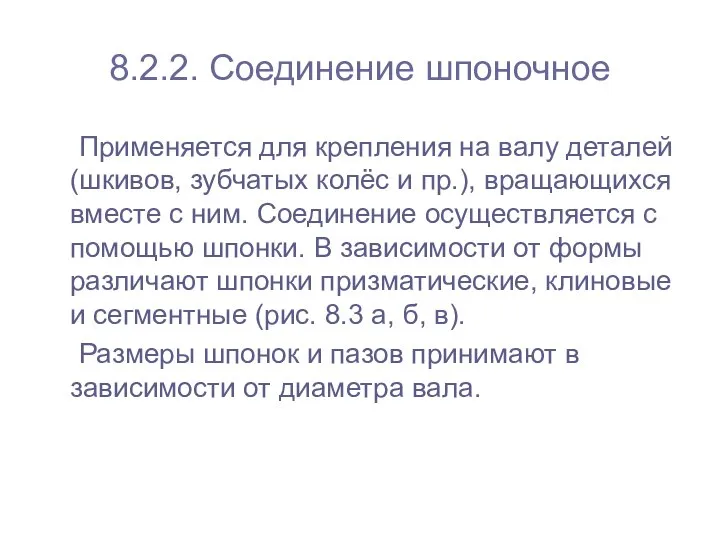 8.2.2. Соединение шпоночное

Применяется для крепления на валу деталей (шкивов, зубчатых колёс и пр.), вращающихся вместе с ним. Соединение осуществляется с помощью шпонки. В зависимости от формы различают шпонки призматические, клиновые и сегментные (рис. 8.3 а, б, в).

Размеры шпонок и пазов принимают в зависимости от диаметра вала.